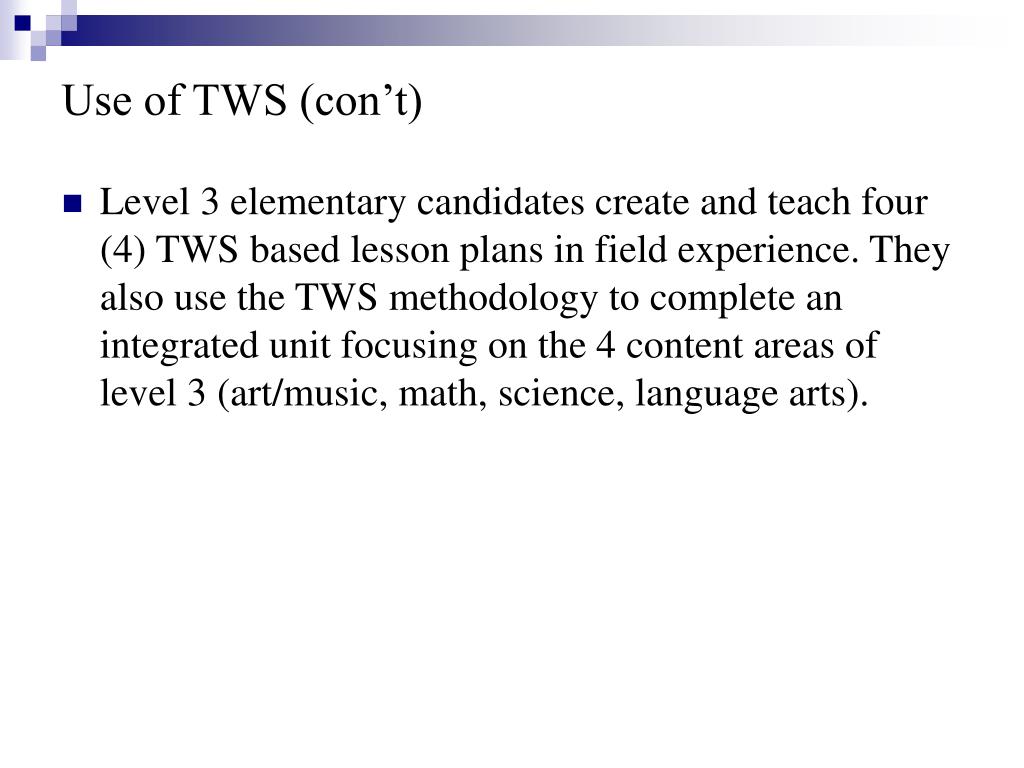 Use of TWS (con’t)

Level 3 elementary candidates create and teach four (4) TWS based lesson plans in field experience. They also use the TWS methodology to complete an integrated unit focusing on the 4 content areas of level 3 (art/music, math, science, language arts).